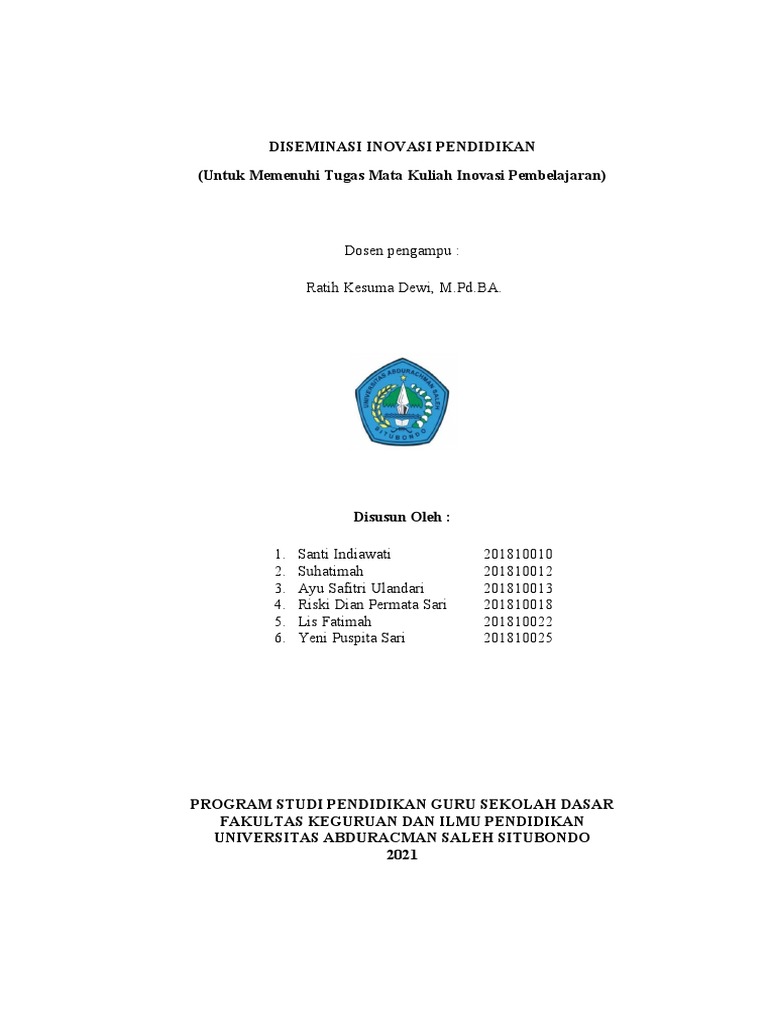 DISEMINASI INOVASI PENDIDIKAN
(Untuk Memenuhi Tugas Mata Kuliah Inovasi Pembelajaran)

Dosen pengampu :

Ratih Kesuma Dewi, M.Pd.BA.

UNIVERSITAS ABDURACHMAN SALEH
SITUBONDO

Disusun Oleh :

1. Santi Indiawati 201810010
2. Suhatimah 201810012
3. Ayu Safitri Ulandari 201810013
4. Riski Dian Permata Sari 201810018
5. Lis Fatimah 201810022
6. Yeni Puspita Sari 201810025

PROGRAM STUDI PENDIDIKAN GURU SEKOLAH DASAR
FAKULTAS KEGURUAN DAN ILMU PENDIDIKAN
UNIVERSITAS ABDURACMAN SALEH SITUBONDO
2021